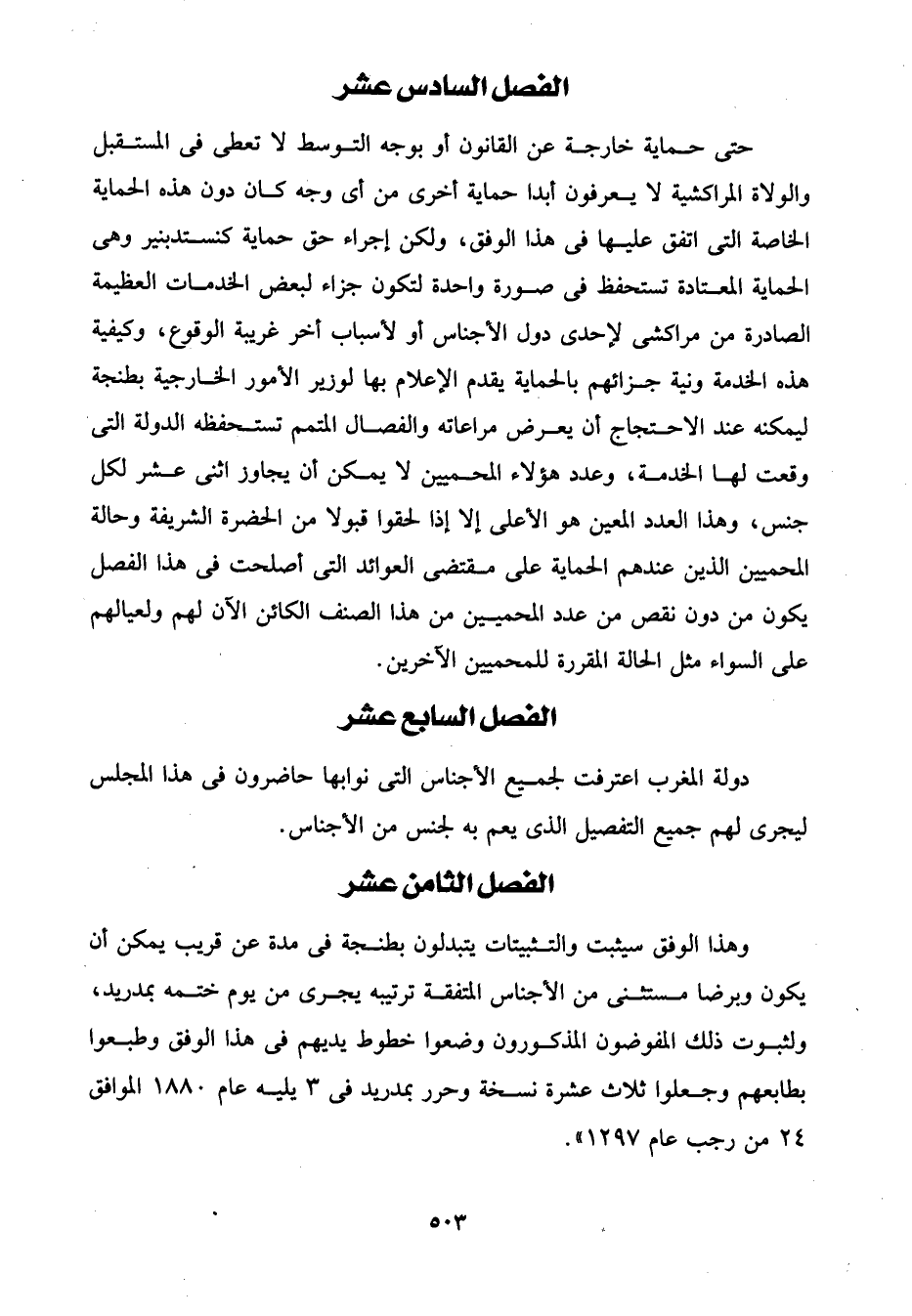 الفصل السادس عشر

حتى حماية خارجة عن القانون أو بوجه التوسط لا تعطى فى المستقبل والولاة المراكشية لا يعرفون أبدا حماية أخرى من أى وجه كان دون هذه الحماية الخاصة التى اتفق عليها فى هذا الوفق، ولكن إجراء حق حماية كنستدبنير وهى الحماية المعتادة تستحفظ فى صورة واحدة لتكون جزاء لبعض الخدمات العظيمة الصادرة من مراكشى لإحدى دول الأجناس أو لأسباب أخر غريبة الوقوع، وكيفية هذه الخدمة ونية جزائهم بالحماية يقدم الإعلام بها لوزير الأمور الخارجية بطنجة ليمكنه عند الاحتجاج أن يعرض مراعاته والفصال المتمم تستحفظه الدولة التى وقعت لها الخدمة، وعدد هؤلاء المحميين لا يمكن أن يجاوز اثنى عشر لكل جنس، وهذا العدد المعين هو الأعلى إلا إذا لحقوا قبولا من الحضرة الشريفة وحالة المحميين الذين عندهم الحماية على مقتضى العوائد التى أصلحت فى هذا الفصل يكون من دون نقص من عدد المحميين من هذا الصنف الكائن الآن لهم ولعيالهم على السواء مثل الحالة المقررة للمحميين الآخرين.

الفصل السابع عشر

دولة المغرب اعترفت لجميع الأجناس التى نوابها حاضرون فى هذا المجلس ليجرى لهم جميع التفصيل الذى يعم به لجنس من الأجناس.

الفصل الثامن عشر

وهذا الوفق سيثبت والتثبيتات يتبدلون بطنجة فى مدة عن قريب يمكن أن يكون وبرضا مستثنى من الأجناس المتفقة ترتيبه يجرى من يوم ختمه بمدريد، ولثبوت ذلك المفوضون المذكورون وضعوا خطوط يديهم فى هذا الوفق وطبعوا بطابعهم وجعلوا ثلاث عشرة نسخة وحرر بمدريد فى ٣ يليه عام ١٨٨٠ الموافق ٢٤ من رجب عام ١٢٩٧».

٥٠٣